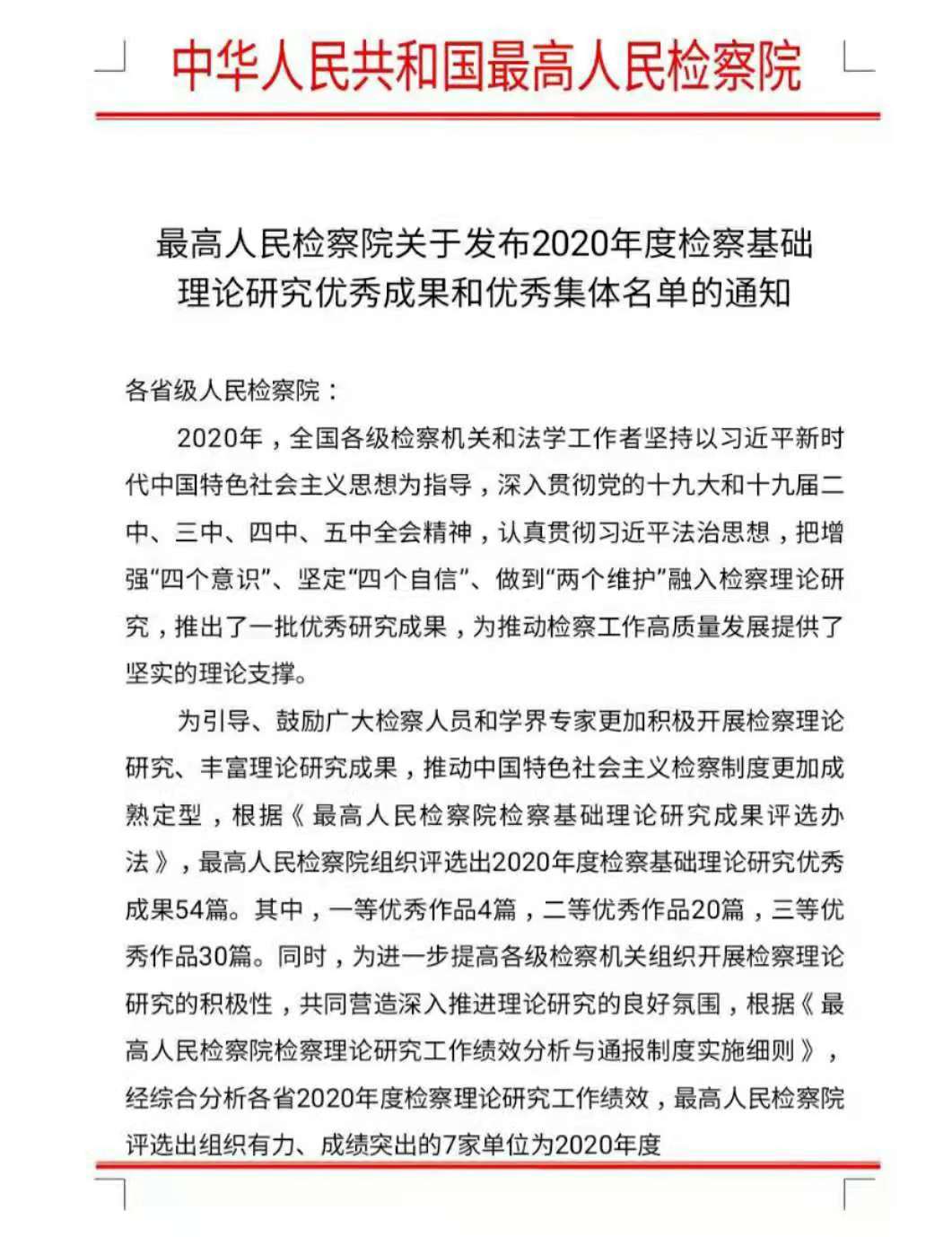 中华人民共和国最高人民检察院

最高人民检察院关于发布2020年度检察基础理论研究优秀成果和优秀集体名单的通知

各省级人民检察院：

2020年，全国各级检察机关和法学工作者坚持以习近平新时代中国特色社会主义思想为指导，深入贯彻党的十九大和十九届二中、三中、四中、五中全会精神，认真贯彻习近平法治思想，把增强“四个意识”、坚定“四个自信”、做到“两个维护”融入检察理论研究，推出了一批优秀研究成果，为推动检察工作高质量发展提供了坚实的理论支撑。

为引导、鼓励广大检察人员和学界专家更加积极开展检察理论研究、丰富理论研究成果，推动中国特色社会主义检察制度更加成熟定型，根据《最高人民检察院检察基础理论研究成果评选办法》，最高人民检察院组织评选出2020年度检察基础理论研究优秀成果54篇。其中，一等优秀作品4篇，二等优秀作品20篇，三等优秀作品30篇。同时，为进一步提高各级检察机关组织开展检察理论研究的积极性，共同营造深入推进理论研究的良好氛围，根据《最高人民检察院检察理论研究工作绩效分析与通报制度实施细则》，经综合分析各省2020年度检察理论研究工作绩效，最高人民检察院评选出组织有力、成绩突出的7家单位为2020年度